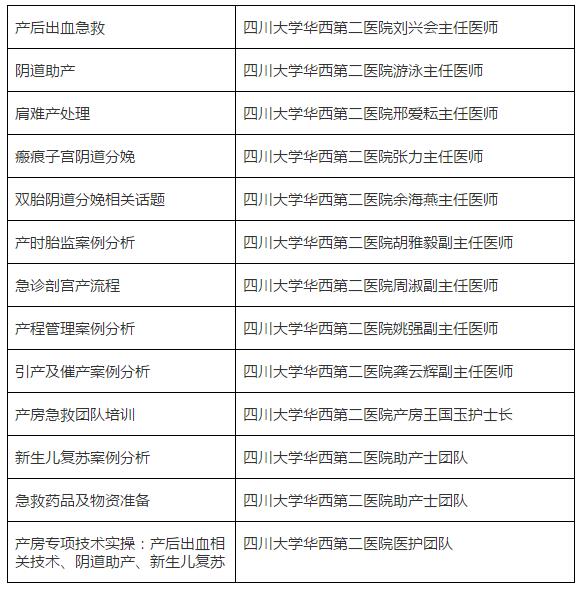 | | |
|---|---|
| 产后出血急救 | 四川大学华西第二医院刘兴会主任医师 |
| 阴道助产 | 四川大学华西第二医院游泳主任医师 |
| 肩难产处理 | 四川大学华西第二医院邢爱耘主任医师 |
| 瘢痕子宫阴道分娩 | 四川大学华西第二医院张力主任医师 |
| 双胎阴道分娩相关话题 | 四川大学华西第二医院余海燕主任医师 |
| 产时胎监案例分析 | 四川大学华西第二医院胡雅毅副主任医师 |
| 急诊剖宫产流程 | 四川大学华西第二医院周淑副主任医师 |
| 产程管理案例分析 | 四川大学华西第二医院姚强副主任医师 |
| 引产及催产案例分析 | 四川大学华西第二医院龚云辉副主任医师 |
| 产房急救团队培训 | 四川大学华西第二医院产房王国玉护士长 |
| 新生儿复苏案例分析 | 四川大学华西第二医院助产士团队 |
| 急救药品及物资准备 | 四川大学华西第二医院助产士团队 |
| 产房专项技术实操：产后出血相关技术、阴道助产、新生儿复苏 | 四川大学华西第二医院医护团队 |